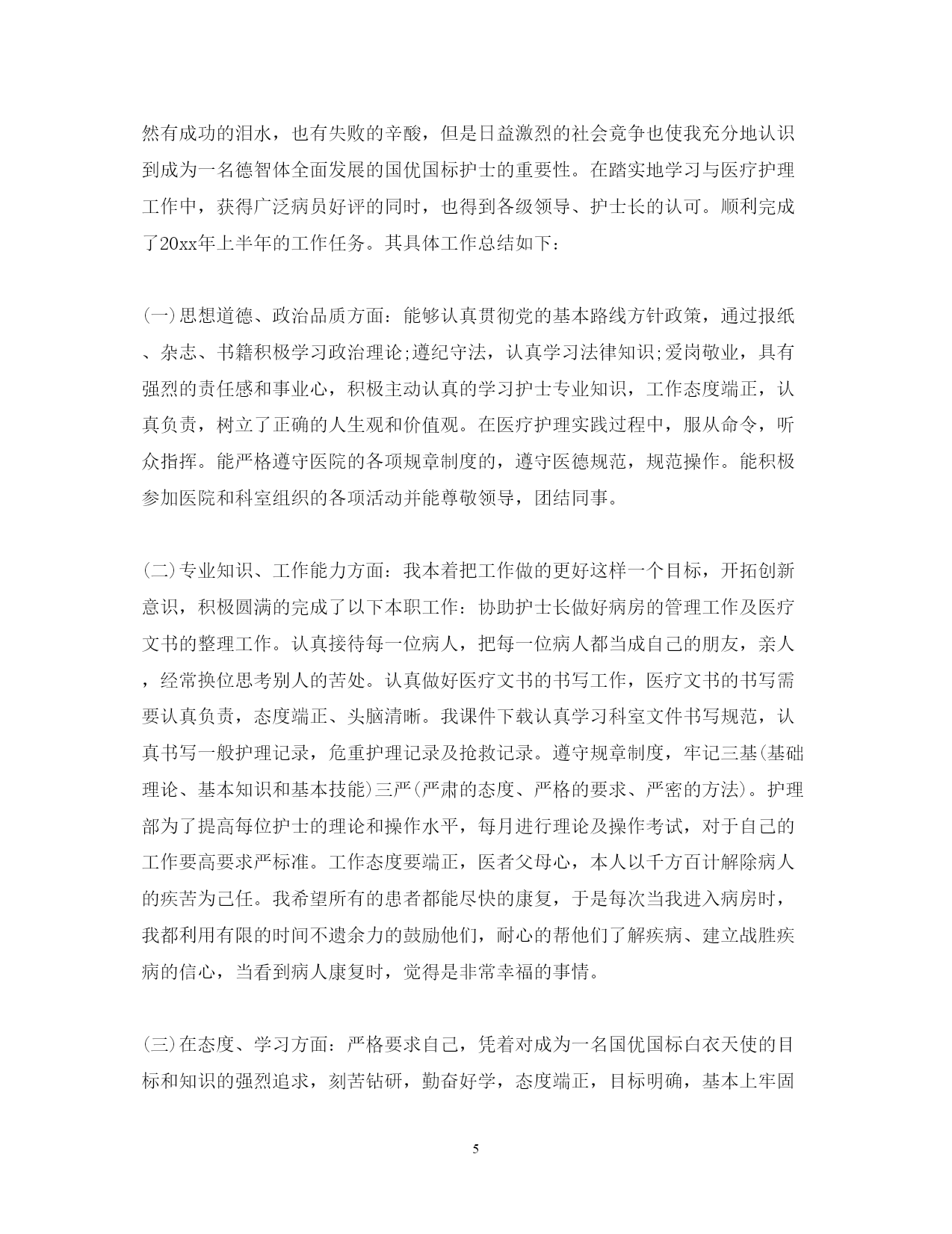 然有成功的泪水，也有失败的辛酸，但是日益激烈的社会竞争也使我充分地认识到成为一名德智体全面发展的国优国标护士的重要性。在踏实地学习与医疗护理工作中，获得广泛病员好评的同时，也得到各级领导、护士长的认可。顺利完成了20xx年上半年的工作任务。其具体工作总结如下：

(一)思想道德、政治品质方面：能够认真贯彻党的基本路线方针政策，通过报纸、杂志、书籍积极学习政治理论;遵纪守法，认真学习法律知识;爱岗敬业，具有强烈的责任感和事业心，积极主动认真的学习护士专业知识，工作态度端正，认真负责，树立了正确的人生观和价值观。在医疗护理实践过程中，服从命令，听众指挥。能严格遵守医院的各项规章制度的，遵守医德规范，规范操作。能积极参加医院和科室组织的各项活动并能尊敬领导，团结同事。

(二)专业知识、工作能力方面：我本着把工作做的更好这样一个目标，开拓创新意识，积极圆满的完成了以下本职工作：协助护士长做好病房的管理工作及医疗文书的整理工作。认真接待每一位病人，把每一位病人都当成自己的朋友，亲人，经常换位思考别人的苦处。认真做好医疗文书的书写工作，医疗文书的书写需要认真负责，态度端正、头脑清晰。我课件下载认真学习科室文件书写规范，认真书写一般护理记录，危重护理记录及抢救记录。遵守规章制度，牢记三基(基础理论、基本知识和基本技能)三严(严肃的态度、严格的要求、严密的方法)。护理部为了提高每位护士的理论和操作水平，每月进行理论及操作考试，对于自己的工作要高要求严标准。工作态度要端正，医者父母心，本人以千方百计解除病人的疾苦为己任。我希望所有的患者都能尽快的康复，于是每次当我进入病房时，我都利用有限的时间不遗余力的鼓励他们，耐心的帮他们了解疾病、建立战胜疾病的信心，当看到病人康复时，觉得是非常幸福的事情。

(三)在态度、学习方面：严格要求自己，凭着对成为一名国优国标白衣天使的目标和知识的强烈追求，刻苦钻研，勤奋好学，态度端正，目标明确，基本上牢固

5